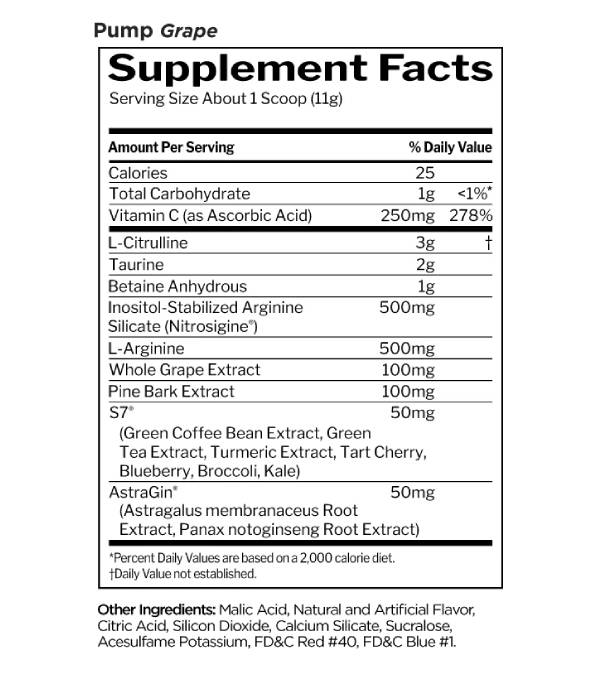 Pump Grape

Supplement Facts

Serving Size About 1 Scoop (11g)

| Amount Per Serving | | % Daily Value |
|---|---|---|
| Calories | 25 | |
| Total Carbohydrate | 1g | <1%* |
| Vitamin C (as Ascorbic Acid) | 250mg | 278% |
| L-Citrulline | 3g | † |
| Taurine | 2g | |
| Betaine Anhydrous | 1g | |
| Inositol-Stabilized Arginine Silicate (Nitrosigine®) | 500mg | |
| L-Arginine | 500mg | |
| Whole Grape Extract | 100mg | |
| Pine Bark Extract | 100mg | |
| S7® (Green Coffee Bean Extract, Green Tea Extract, Turmeric Extract, Tart Cherry, Blueberry, Broccoli, Kale) | 50mg | |
| AstraGin® (Astragalus membranaceus Root Extract, Panax notoginseng Root Extract) | 50mg | |

*Percent Daily Values are based on a 2,000 calorie diet.
†Daily Value not established.

Other Ingredients: Malic Acid, Natural and Artificial Flavor, Citric Acid, Silicon Dioxide, Calcium Silicate, Sucralose, Acesulfame Potassium, FD&C Red #40, FD&C Blue #1.